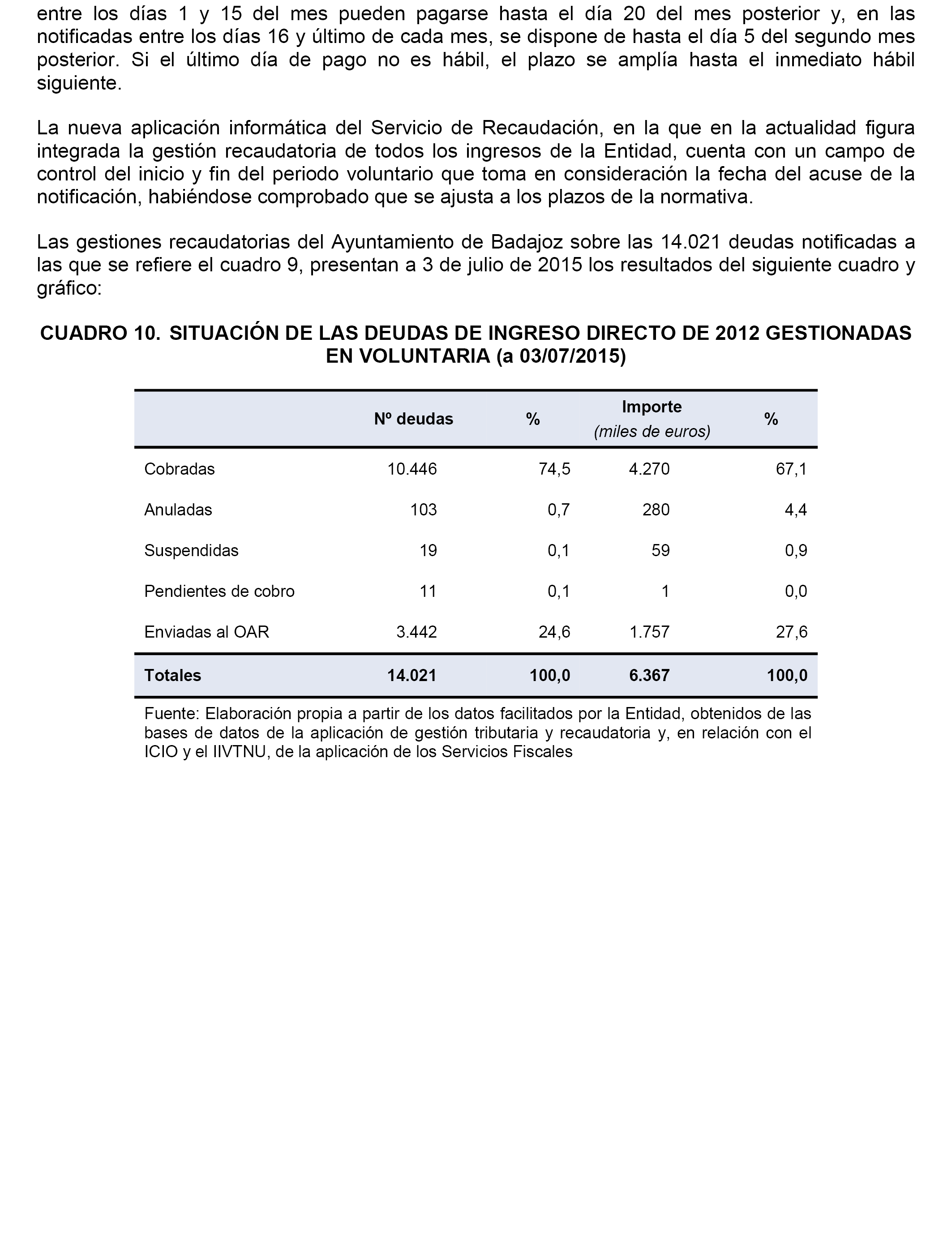 entre los días 1 y 15 del mes pueden pagarse hasta el día 20 del mes posterior y, en las notificadas entre los días 16 y último de cada mes, se dispone de hasta el día 5 del segundo mes posterior. Si el último día de pago no es hábil, el plazo se amplía hasta el inmediato hábil siguiente.

La nueva aplicación informática del Servicio de Recaudación, en la que en la actualidad figura integrada la gestión recaudatoria de todos los ingresos de la Entidad, cuenta con un campo de control del inicio y fin del periodo voluntario que toma en consideración la fecha del acuse de la notificación, habiéndose comprobado que se ajusta a los plazos de la normativa.

Las gestiones recaudatorias del Ayuntamiento de Badajoz sobre las 14.021 deudas notificadas a las que se refiere el cuadro 9, presentan a 3 de julio de 2015 los resultados del siguiente cuadro y gráfico:

CUADRO 10. SITUACIÓN DE LAS DEUDAS DE INGRESO DIRECTO DE 2012 GESTIONADAS EN VOLUNTARIA (a 03/07/2015)

| | Nº deudas | % | Importe (miles de euros) | % |
|---|---|---|---|---|
| Cobradas | 10.446 | 74,5 | 4.270 | 67,1 |
| Anuladas | 103 | 0,7 | 280 | 4,4 |
| Suspendidas | 19 | 0,1 | 59 | 0,9 |
| Pendientes de cobro | 11 | 0,1 | 1 | 0,0 |
| Enviadas al OAR | 3.442 | 24,6 | 1.757 | 27,6 |
| Totales | 14.021 | 100,0 | 6.367 | 100,0 |

Fuente: Elaboración propia a partir de los datos facilitados por la Entidad, obtenidos de las bases de datos de la aplicación de gestión tributaria y recaudatoria y, en relación con el ICIO y el IIVTNU, de la aplicación de los Servicios Fiscales